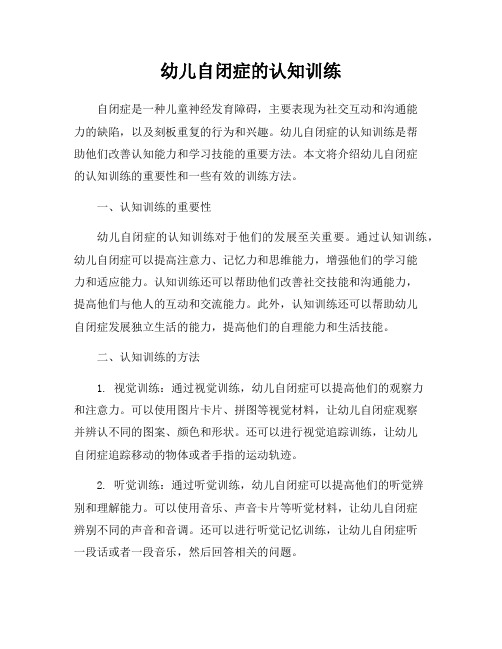 幼儿自闭症的认知训练

自闭症是一种儿童神经发育障碍，主要表现为社交互动和沟通能力的缺陷，以及刻板重复的行为和兴趣。幼儿自闭症的认知训练是帮助他们改善认知能力和学习技能的重要方法。本文将介绍幼儿自闭症的认知训练的重要性和一些有效的训练方法。

一、认知训练的重要性

幼儿自闭症的认知训练对于他们的发展至关重要。通过认知训练，幼儿自闭症可以提高注意力、记忆力和思维能力，增强他们的学习能力和适应能力。认知训练还可以帮助他们改善社交技能和沟通能力，提高他们与他人的互动和交流能力。此外，认知训练还可以帮助幼儿自闭症发展独立生活的能力，提高他们的自理能力和生活技能。

二、认知训练的方法

1. 视觉训练：通过视觉训练，幼儿自闭症可以提高他们的观察力和注意力。可以使用图片卡片、拼图等视觉材料，让幼儿自闭症观察并辨认不同的图案、颜色和形状。还可以进行视觉追踪训练，让幼儿自闭症追踪移动的物体或者手指的运动轨迹。

2. 听觉训练：通过听觉训练，幼儿自闭症可以提高他们的听觉辨别和理解能力。可以使用音乐、声音卡片等听觉材料，让幼儿自闭症辨别不同的声音和音调。还可以进行听觉记忆训练，让幼儿自闭症听一段话或者一段音乐，然后回答相关的问题。